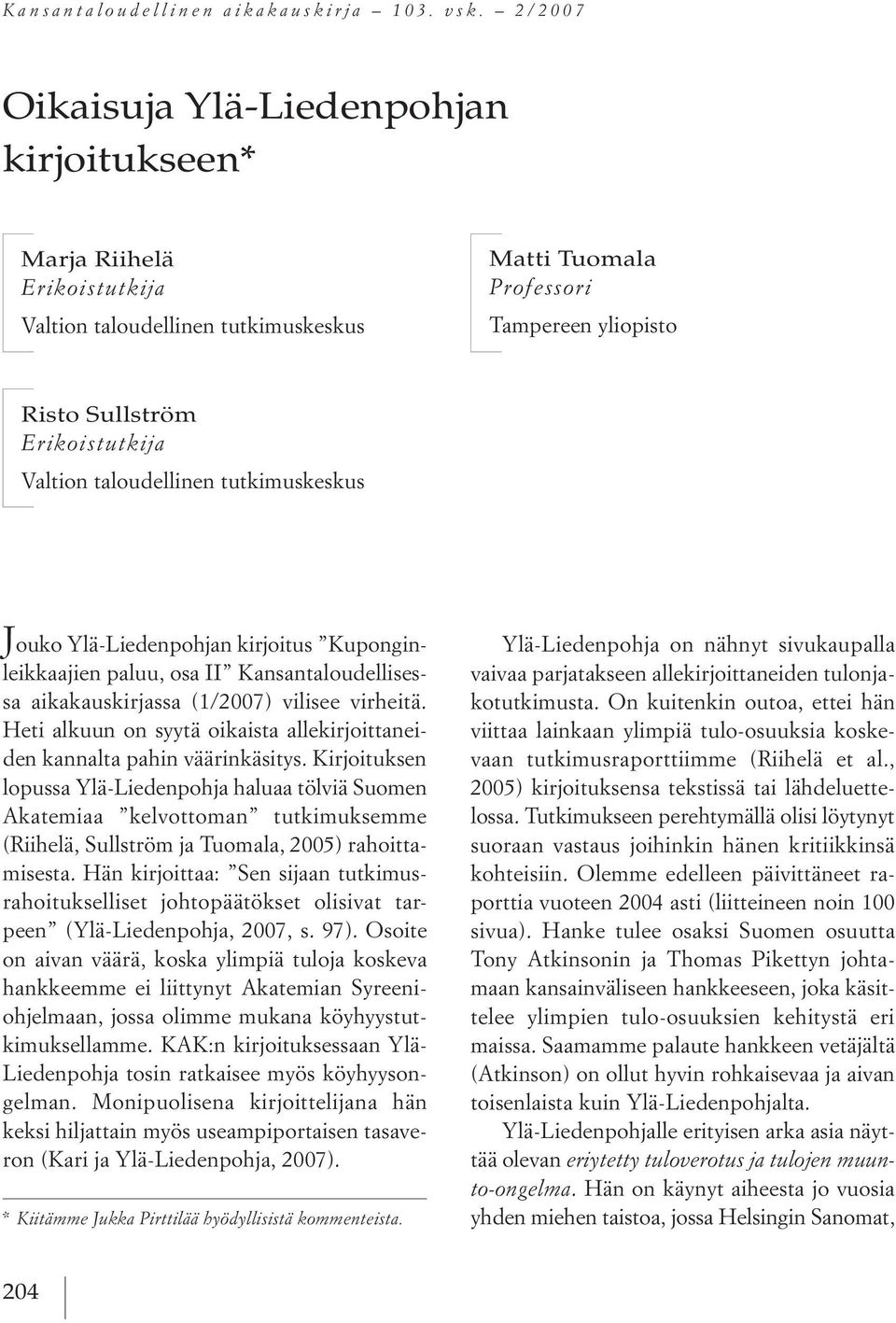 Kansantaloudellinen aikakauskirja – 103. vsk. – 2/2007

Oikaisuja Ylä-Liedenpohjan kirjoitukseen*

Marja Riihelä
Erikoistutkija
Valtion taloudellinen tutkimuskeskus

Matti Tuomala
Professori
Tampereen yliopisto

Risto Sullström
Erikoistutkija
Valtion taloudellinen tutkimuskeskus

Jouko Ylä-Liedenpohjan kirjoitus ”Kuponginleikkaajien paluu, osa II” Kansantaloudellisessa aikakauskirjassa (1/2007) vilisee virheitä. Heti alkuun on syytä oikaista allekirjoittaneiden kannalta pahin väärinkäsitys. Kirjoituksen lopussa Ylä-Liedenpohja haluaa tölviä Suomen Akatemiaa ”kelvottoman” tutkimuksemme (Riihelä, Sullström ja Tuomala, 2005) rahoittamisesta. Hän kirjoittaa: ”Sen sijaan tutkimusrahoitukselliset johtopäätökset olisivat tarpeen” (Ylä-Liedenpohja, 2007, s. 97). Osoite on aivan väärä, koska ylimpiä tuloja koskeva hankkeemme ei liittynyt Akatemian Syreeniohjelmaan, jossa olimme mukana köyhyystutkimuksellamme. KAK:n kirjoituksessaan Ylä-Liedenpohja tosin ratkaisee myös köyhyysongelman. Monipuolisena kirjoittelijana hän keksi hiljattain myös useampiportaisen tasaveron (Kari ja Ylä-Liedenpohja, 2007).

* Kiitämme Jukka Pirttilää hyödyllisistä kommenteista.

Ylä-Liedenpohja on nähnyt sivukaupalla vaivaa parjatakseen allekirjoittaneiden tulonjakotutkimusta. On kuitenkin outoa, ettei hän viittaa lainkaan ylimpiä tulo-osuuksia koskevaan tutkimusraporttiimme (Riihelä et al., 2005) kirjoituksensa tekstissä tai lähdeluettelossa. Tutkimukseen perehtymällä olisi löytynyt suoraan vastaus joihinkin hänen kritiikkinsä kohteisiin. Olemme edelleen päivittäneet raporttia vuoteen 2004 asti (liitteineen noin 100 sivua). Hanke tulee osaksi Suomen osuutta Tony Atkinsonin ja Thomas Pikettyn johtamaan kansainväliseen hankkeeseen, joka käsittelee ylimpien tulo-osuuksien kehitystä eri maissa. Saamamme palaute hankkeen vetäjältä (Atkinson) on ollut hyvin rohkaisevaa ja aivan toisenlaista kuin Ylä-Liedenpohjalta.

Ylä-Liedenpohjalle erityisen arka asia näyttää olevan eriytetty tuloverotus ja tulojen muunto-ongelma. Hän on käynyt aiheesta jo vuosia yhden miehen taistoa, jossa Helsingin Sanomat,

204